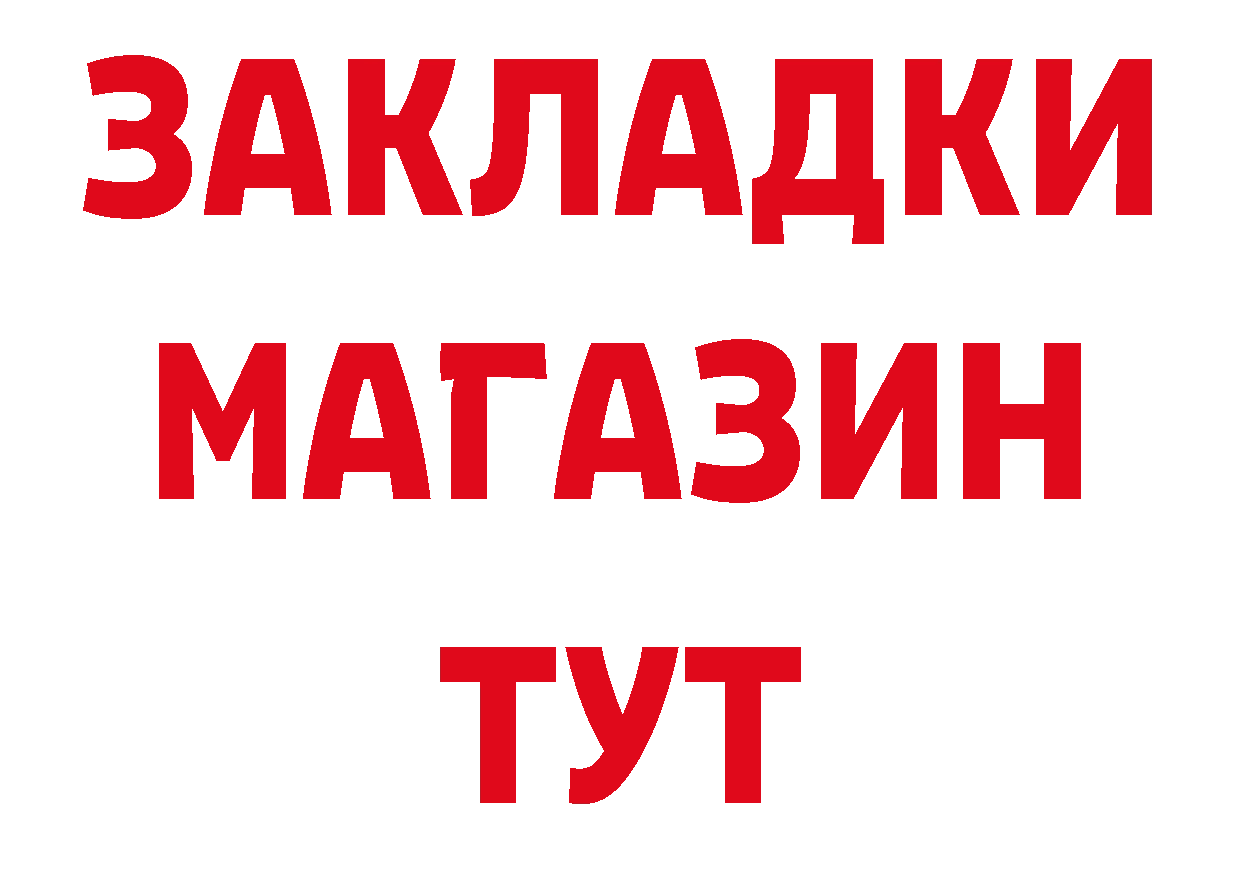 ЗАКЛАДКИ
МАГАЗИН
ТУТ